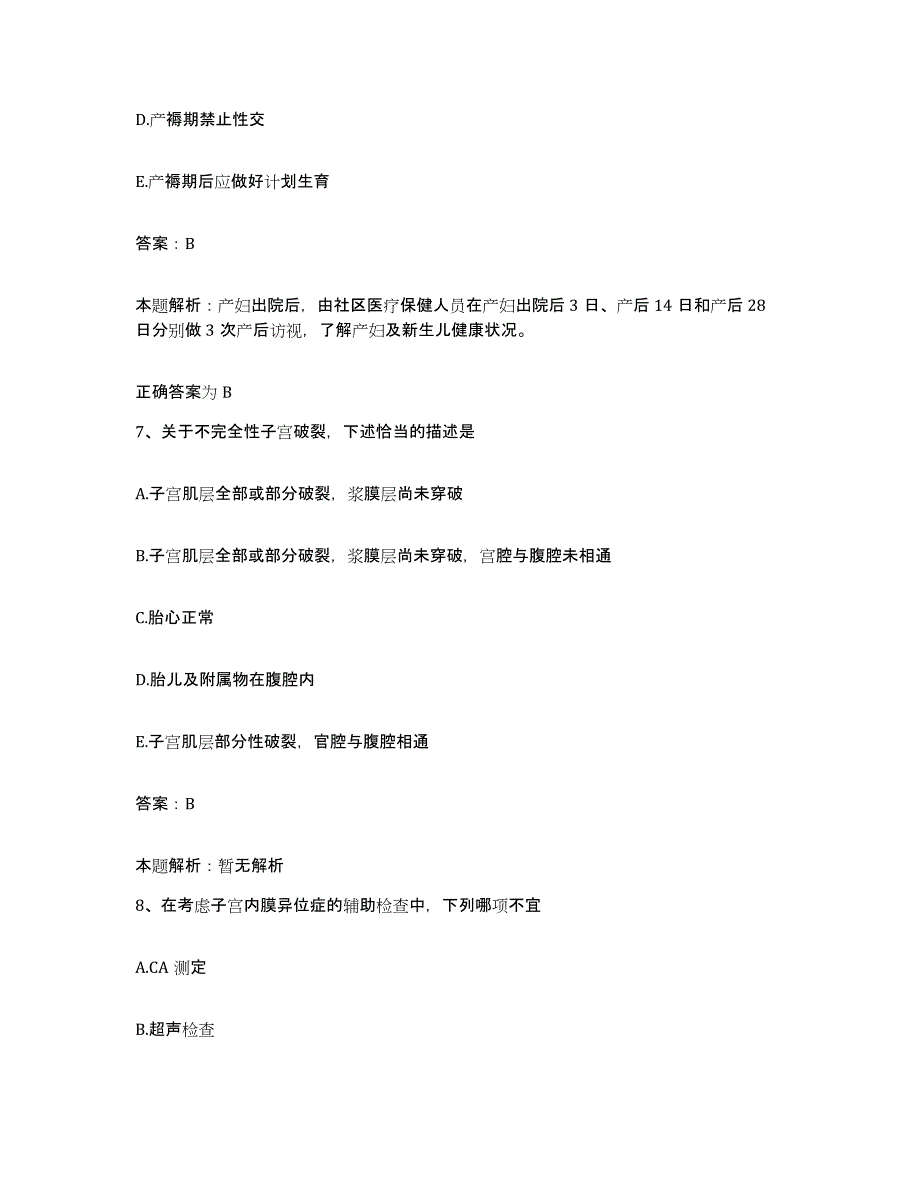 D.产褥期禁止性交

E.产褥期后应做好计划生育

答案：B

本题解析：产妇出院后，由社区医疗保健人员在产妇出院后 3 日、产后 14 日和产后 28 日分别做 3 次产后访视，了解产妇及新生儿健康状况。

正确答案为 B

7、关于不完全性子宫破裂，下述恰当的描述是

A.子宫肌层全部或部分破裂，浆膜层尚未穿破

B.子宫肌层全部或部分破裂，浆膜层尚未穿破，宫腔与腹腔未相通

C.胎心正常

D.胎儿及附属物在腹腔内

E.子宫肌层部分性破裂，官腔与腹腔相通

答案：B

本题解析：暂无解析

8、在考虑子宫内膜异位症的辅助检查中，下列哪项不宜

A.CA 测定

B.超声检查